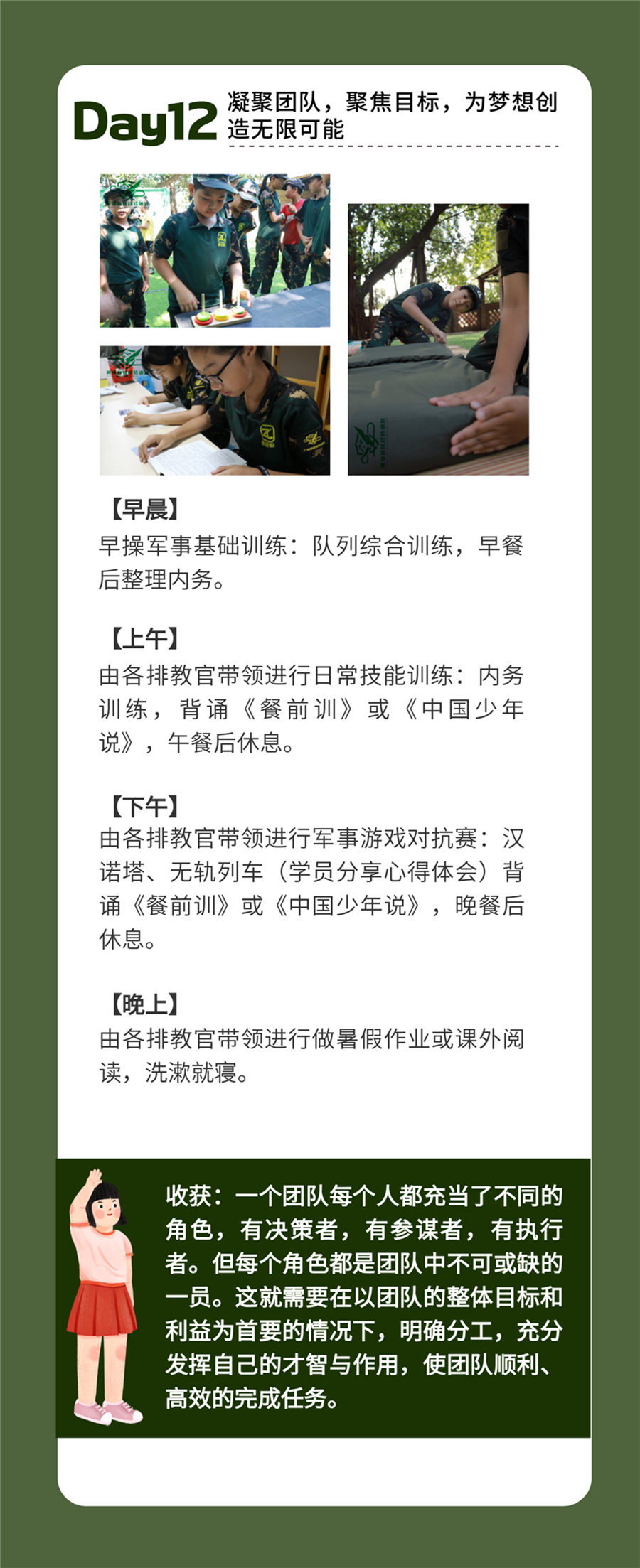 Day12 凝聚团队，聚焦目标，为梦想创造无限可能

【早晨】
早操军事基础训练：队列综合训练，早餐后整理内务。

【上午】
由各排教官带领进行日常技能训练：内务训练，背诵《餐前训》或《中国少年说》，午餐后休息。

【下午】
由各排教官带领进行军事游戏对抗赛：汉诺塔、无轨列车（学员分享心得体会）背诵《餐前训》或《中国少年说》，晚餐后休息。

【晚上】
由各排教官带领进行做暑假作业或课外阅读，洗漱就寝。

收获：一个团队每个人都充当了不同的角色，有决策者，有参谋者，有执行者。但每个角色都是团队中不可或缺的一员。这就需要在以团队的整体目标和利益为首要的情况下，明确分工，充分发挥自己的才智与作用，使团队顺利、高效的完成任务。